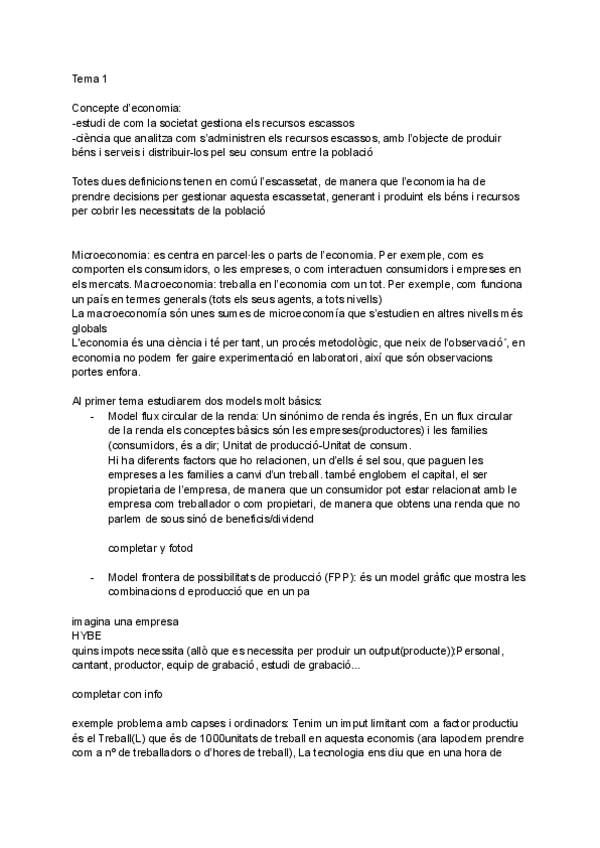 Tema 1

Concepte d'economia:
-estudi de com la societat gestiona els recursos escassos
-ciència que analitza com s'administren els recursos escassos, amb l'objecte de produir béns i serveis i distribuir-los pel seu consum entre la població

Totes dues definicions tenen en comú l'escassetat, de manera que l'economia ha de prendre decisions per gestionar aquesta escassetat, generant i produint els béns i recursos per cobrir les necessitats de la població

Microeconomia: es centra en parcel·les o parts de l'economia. Per exemple, com es comporten els consumidors, o les empreses, o com interactuen consumidors i empreses en els mercats. Macroeconomia: treballa en l'economia com un tot. Per exemple, com funciona un país en termes generals (tots els seus agents, a tots nivells)
La macroeconomía són unes sumes de microeconomía que s'estudien en altres nivells més globals
L'economia és una ciència i té per tant, un procés metodològic, que neix de l'observació´, en economia no podem fer gaire experimentació en laboratori, així que són observacions portes enfora.

Al primer tema estudiarem dos models molt bàsics:
- Model flux circular de la renda: Un sinónimo de renda és ingrés, En un flux circular de la renda els conceptes bàsics són les empreses(productores) i les families (consumidors, és a dir; Unitat de producció-Unitat de consum.
Hi ha diferents factors que ho relacionen, un d'ells é sel sou, que paguen les empreses a les families a canvi d'un treball. també englobem el capital, el ser propietaria de l'empresa, de manera que un consumidor pot estar relacionat amb le empresa com treballador o com propietari, de manera que obtens una renda que no parlem de sous sinó de beneficis/dividend

completar y fotod

- Model frontera de possibilitats de producció (FPP): és un model gràfic que mostra les combinacions d eproducció que en un pa

imagina una empresa
HYBE
quins impots necessita (allò que es necessita per produir un output(producte)):Personal, cantant, productor, equip de grabació, estudi de grabació...

completar con info

exemple problema amb capses i ordinadors: Tenim un imput limitant com a factor productiu és el Treball(L) que és de 1000unitats de treball en aquesta economis (ara lapodem prendre com a nº de treballadors o d'hores de treball), La tecnologia ens diu que en una hora de